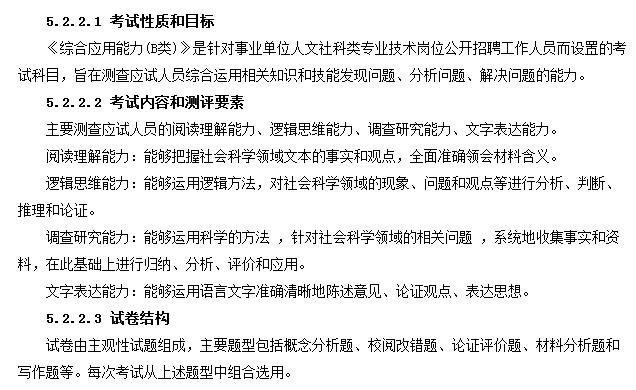 5.2.2.1 考试性质和目标

《综合应用能力(B类)》是针对事业单位人文社科类专业技术岗位公开招聘工作人员而设置的考试科目，旨在测查应试人员综合运用相关知识和技能发现问题、分析问题、解决问题的能力。

5.2.2.2 考试内容和测评要素

主要测查应试人员的阅读理解能力、逻辑思维能力、调查研究能力、文字表达能力。

阅读理解能力：能够把握社会科学领域文本的事实和观点，全面准确领会材料含义。

逻辑思维能力：能够运用逻辑方法，对社会科学领域的现象、问题和观点等进行分析、判断、推理和论证。

调查研究能力：能够运用科学的方法 ，针对社会科学领域的相关问题 ，系统地收集事实和资料，在此基础上进行归纳、分析、评价和应用。

文字表达能力：能够运用语言文字准确清晰地陈述意见、论证观点、表达思想。

5.2.2.3 试卷结构

试卷由主观性试题组成，主要题型包括概念分析题、校阅改错题、论证评价题、材料分析题和写作题等。每次考试从上述题型中组合选用。